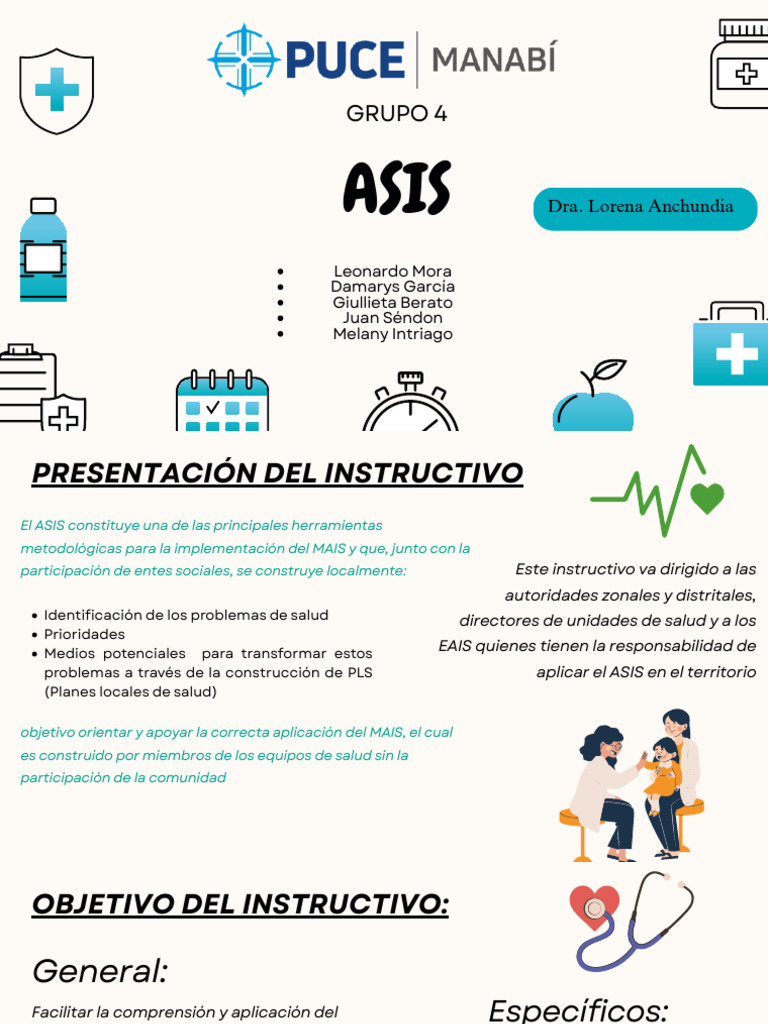 PUCE | MANABÍ

GRUPO 4

ASIS

Dra. Lorena Anchundia

- Leonardo Mora
- Damarys Garcia
- Giullieta Berato
- Juan Séndon
- Melany Intriago

PRESENTACIÓN DEL INSTRUCTIVO

El ASIS constituye una de las principales herramientas metodológicas para la implementación del MAIS y que, junto con la participación de entes sociales, se construye localmente:

- Identificación de los problemas de salud
- Prioridades
- Medios potenciales para transformar estos problemas a través de la construcción de PLS (Planes locales de salud)

objetivo orientar y apoyar la correcta aplicación del MAIS, el cual es construido por miembros de los equipos de salud sin la participación de la comunidad

Este instructivo va dirigido a las autoridades zonales y distritales, directores de unidades de salud y a los EAIS quienes tienen la responsabilidad de aplicar el ASIS en el territorio

OBJETIVO DEL INSTRUCTIVO:

General:

Facilitar la comprensión y aplicación del

Específicos: